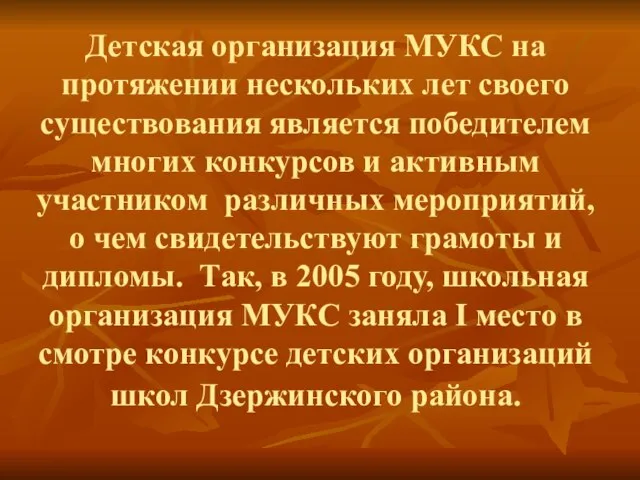 Детская организация МУКС на протяжении нескольких лет своего существования является победителем многих конкурсов и активным участником различных мероприятий, о чем свидетельствуют грамоты и дипломы. Так, в 2005 году, школьная организация МУКС заняла I место в смотре конкурсе детских организаций школ Дзержинского района.